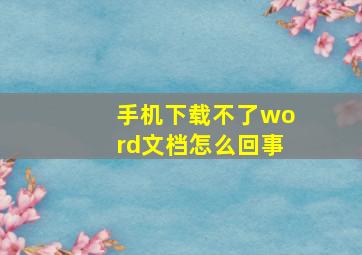 手机下载不了word文档怎么回事